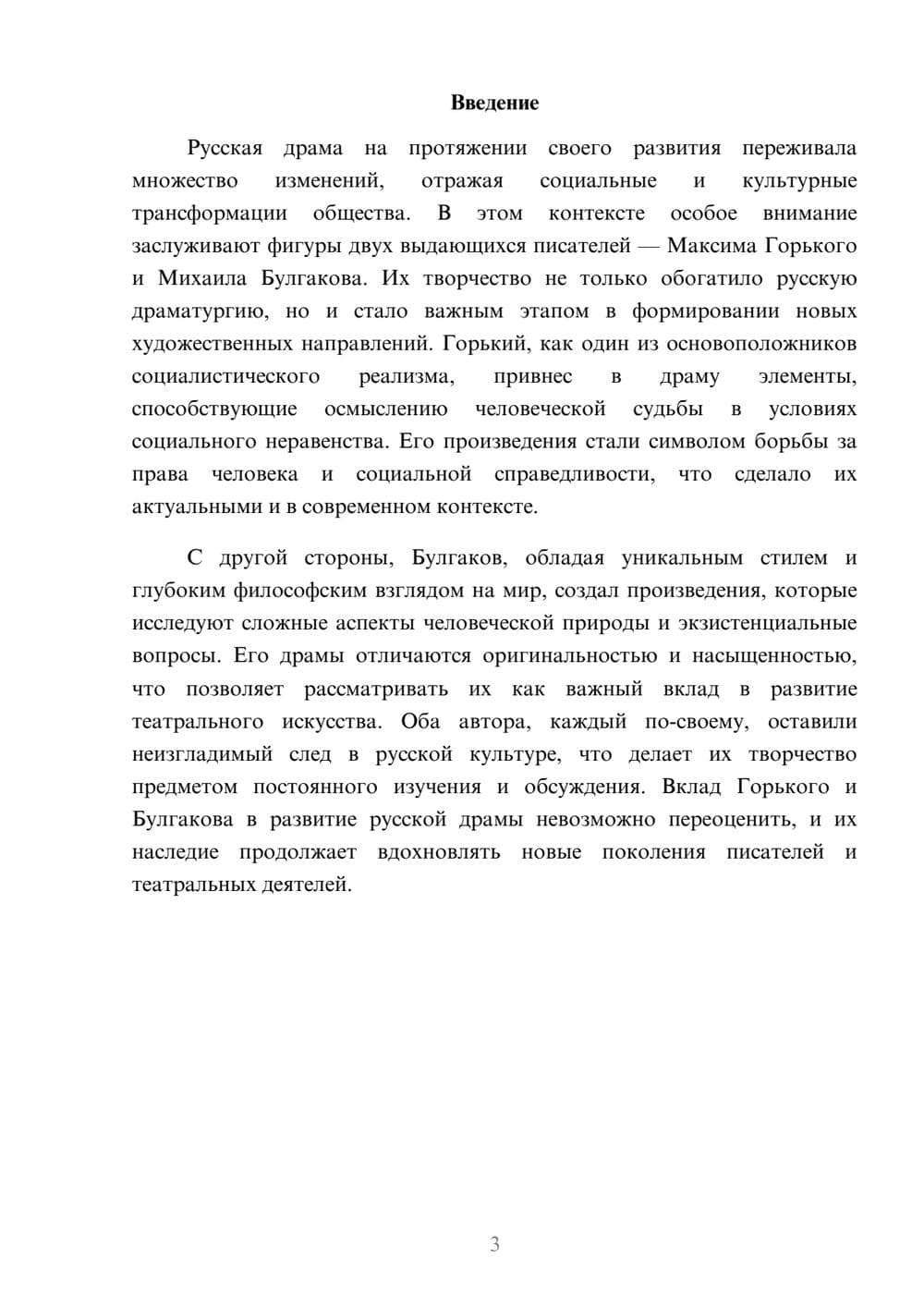 Введение

Русская драма на протяжении своего развития переживала множество изменений, отражая социальные и культурные трансформации общества. В этом контексте особое внимание заслуживают фигуры двух выдающихся писателей — Максима Горького и Михаила Булгакова. Их творчество не только обогатило русскую драматургию, но и стало важным этапом в формировании новых художественных направлений. Горький, как один из основоположников социалистического реализма, привнес в драму элементы, способствующие осмыслению человеческой судьбы в условиях социального неравенства. Его произведения стали символом борьбы за права человека и социальной справедливости, что сделало их актуальными и в современном контексте.

С другой стороны, Булгаков, обладая уникальным стилем и глубоким философским взглядом на мир, создал произведения, которые исследуют сложные аспекты человеческой природы и экзистенциальные вопросы. Его драмы отличаются оригинальностью и насыщенностью, что позволяет рассматривать их как важный вклад в развитие театрального искусства. Оба автора, каждый по-своему, оставили неизгладимый след в русской культуре, что делает их творчество предметом постоянного изучения и обсуждения. Вклад Горького и Булгакова в развитие русской драмы невозможно переоценить, и их наследие продолжает вдохновлять новые поколения писателей и театральных деятелей.

3